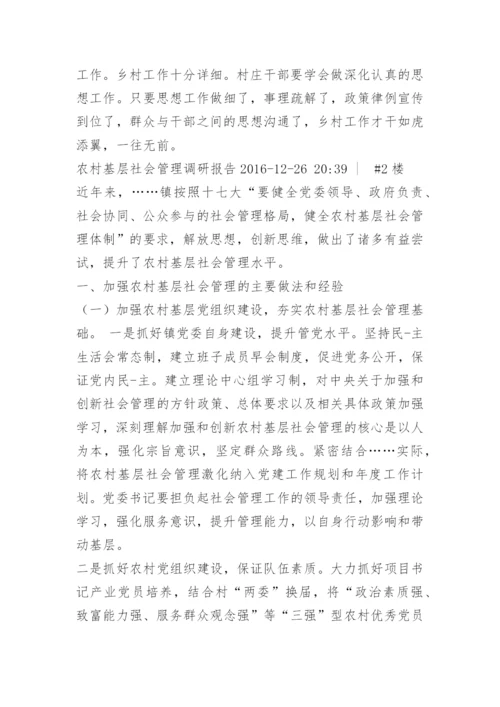 工作。乡村工作十分详细。村庄干部要学会做深化认真的思想工作。只要思想工作做细了，事理疏解了，政策律例宣传到位了，群众与干部之间的思想沟通了，乡村工作才干如虎添翼，一往无前。

农村基层社会管理调研报告 2016-12-26 20:39 ｜ #2 楼

近年来，……镇按照十七大“要健全党委领导、政府负责、社会协同、公众参与的社会管理格局，健全农村基层社会管理体制”的要求，解放思想，创新思维，做出了诸多有益尝试，提升了农村基层社会管理水平。

一、加强农村基层社会管理的主要做法和经验

（一）加强农村基层党组织建设，夯实农村基层社会管理基础。 一是抓好镇党委自身建设，提升管党水平。坚持民-主生活会常态制，建立班子成员早会制度，促进党务公开，保证党内民-主。建立理论中心组学习制，对中央关于加强和创新社会管理的方针政策、总体要求以及相关具体政策加强学习，深刻理解加强和创新农村基层社会管理的核心是以人为本，强化宗旨意识，坚定群众路线。紧密结合……实际，将农村基层社会管理激化纳入党建工作规划和年度工作计划。党委书记要担负起社会管理工作的领导责任，加强理论学习，强化服务意识，提升管理能力，以自身行动影响和带动基层。

二是抓好农村党组织建设，保证队伍素质。大力抓好项目书记产业党员培养，结合村“两委”换届，将“政治素质强、致富能力强、服务群众观念强”等“三强”型农村优秀党员